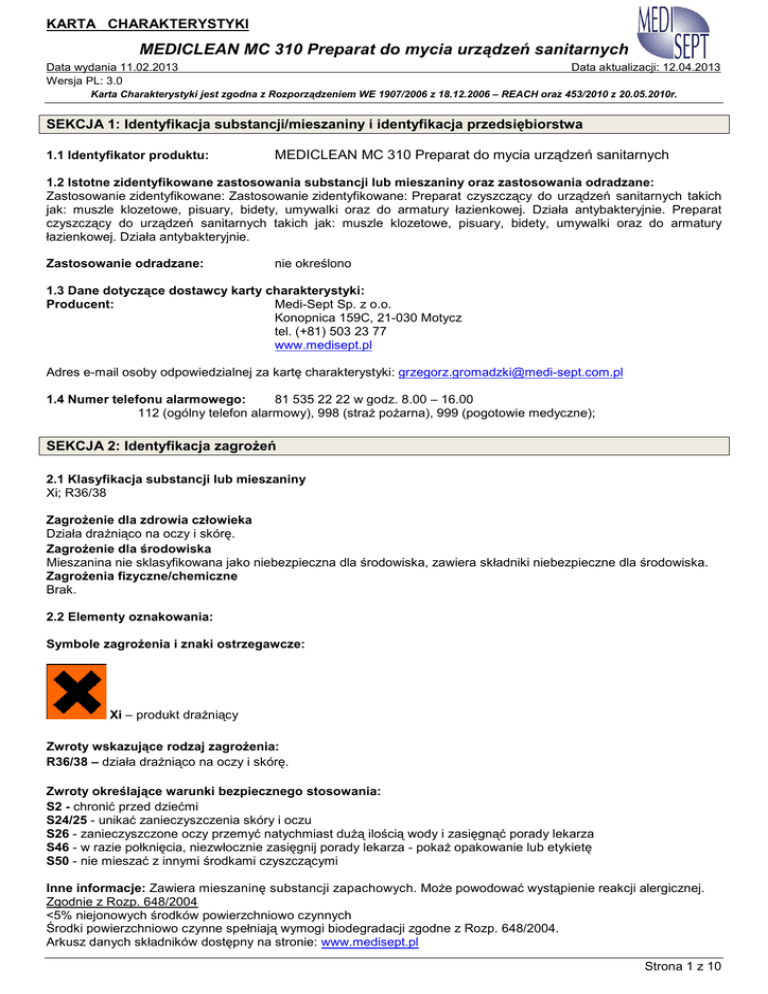 KARTA CHARAKTERYSTYKI

MEDI SEPT

MEDICLEAN MC 310 Preparat do mycia urządzeń sanitarnych

Data wydania 11.02.2013 Data aktualizacji: 12.04.2013
Wersja PL: 3.0
Karta Charakterystyki jest zgodna z Rozporządzeniem WE 1907/2006 z 18.12.2006 – REACH oraz 453/2010 z 20.05.2010r.

SEKCJA 1: Identyfikacja substancji/mieszaniny i identyfikacja przedsiębiorstwa

1.1 Identyfikator produktu: MEDICLEAN MC 310 Preparat do mycia urządzeń sanitarnych

1.2 Istotne zidentyfikowane zastosowania substancji lub mieszaniny oraz zastosowania odradzane:
Zastosowanie zidentyfikowane: Zastosowanie zidentyfikowane: Preparat czyszczący do urządzeń sanitarnych takich jak: muszle klozetowe, pisuary, bidety, umywalki oraz do armatury łazienkowej. Działa antybakteryjnie. Preparat czyszczący do urządzeń sanitarnych takich jak: muszle klozetowe, pisuary, bidety, umywalki oraz do armatury łazienkowej. Działa antybakteryjnie.

Zastosowanie odradzane: nie określono

1.3 Dane dotyczące dostawcy karty charakterystyki:
Producent: Medi-Sept Sp. z o.o.
Konopnica 159C, 21-030 Motycz
tel. (+81) 503 23 77
www.medisept.pl

Adres e-mail osoby odpowiedzialnej za kartę charakterystyki: grzegorz.gromadzki@medi-sept.com.pl

1.4 Numer telefonu alarmowego: 81 535 22 22 w godz. 8.00 – 16.00
112 (ogólny telefon alarmowy), 998 (straż pożarna), 999 (pogotowie medyczne);

SEKCJA 2: Identyfikacja zagrożeń

2.1 Klasyfikacja substancji lub mieszaniny
Xi; R36/38

Zagrożenie dla zdrowia człowieka
Działa drażniąco na oczy i skórę.
Zagrożenie dla środowiska
Mieszanina nie sklasyfikowana jako niebezpieczna dla środowiska, zawiera składniki niebezpieczne dla środowiska.
Zagrożenia fizyczne/chemiczne
Brak.

2.2 Elementy oznakowania:

Symbole zagrożenia i znaki ostrzegawcze:

Xi – produkt drażniący

Zwroty wskazujące rodzaj zagrożenia:
R36/38 – działa drażniąco na oczy i skórę.

Zwroty określające warunki bezpiecznego stosowania:
S2 - chronić przed dziećmi
S24/25 - unikać zanieczyszczenia skóry i oczu
S26 - zanieczyszczone oczy przemyć natychmiast dużą ilością wody i zasięgnąć porady lekarza
S46 - w razie połknięcia, niezwłocznie zasięgnij porady lekarza - pokaż opakowanie lub etykietę
S50 - nie mieszać z innymi środkami czyszczącymi

Inne informacje: Zawiera mieszaninę substancji zapachowych. Może powodować wystąpienie reakcji alergicznej.
Zgodnie z Rozp. 648/2004
<5% niejonowych środków powierzchniowo czynnych
Środki powierzchniowo czynne spełniają wymogi biodegradacji zgodne z Rozp. 648/2004.
Arkusz danych składników dostępny na stronie: www.medisept.pl

Strona 1 z 10